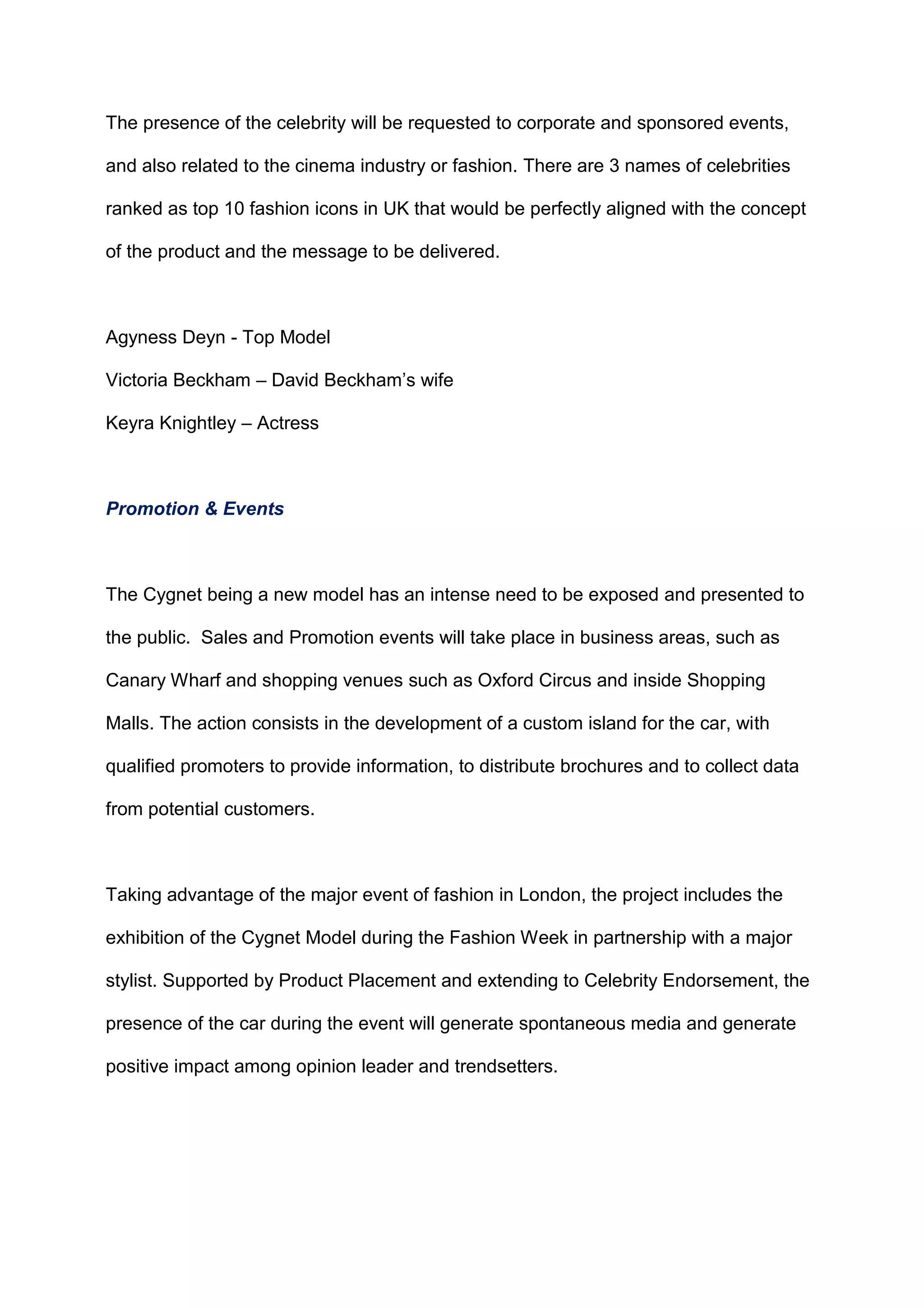 The presence of the celebrity will be requested to corporate and sponsored events, and also related to the cinema industry or fashion. There are 3 names of celebrities ranked as top 10 fashion icons in UK that would be perfectly aligned with the concept of the product and the message to be delivered.

Agyness Deyn - Top Model

Victoria Beckham – David Beckham's wife

Keyra Knightley – Actress

Promotion & Events

The Cygnet being a new model has an intense need to be exposed and presented to the public.  Sales and Promotion events will take place in business areas, such as Canary Wharf and shopping venues such as Oxford Circus and inside Shopping Malls. The action consists in the development of a custom island for the car, with qualified promoters to provide information, to distribute brochures and to collect data from potential customers.

Taking advantage of the major event of fashion in London, the project includes the exhibition of the Cygnet Model during the Fashion Week in partnership with a major stylist. Supported by Product Placement and extending to Celebrity Endorsement, the presence of the car during the event will generate spontaneous media and generate positive impact among opinion leader and trendsetters.